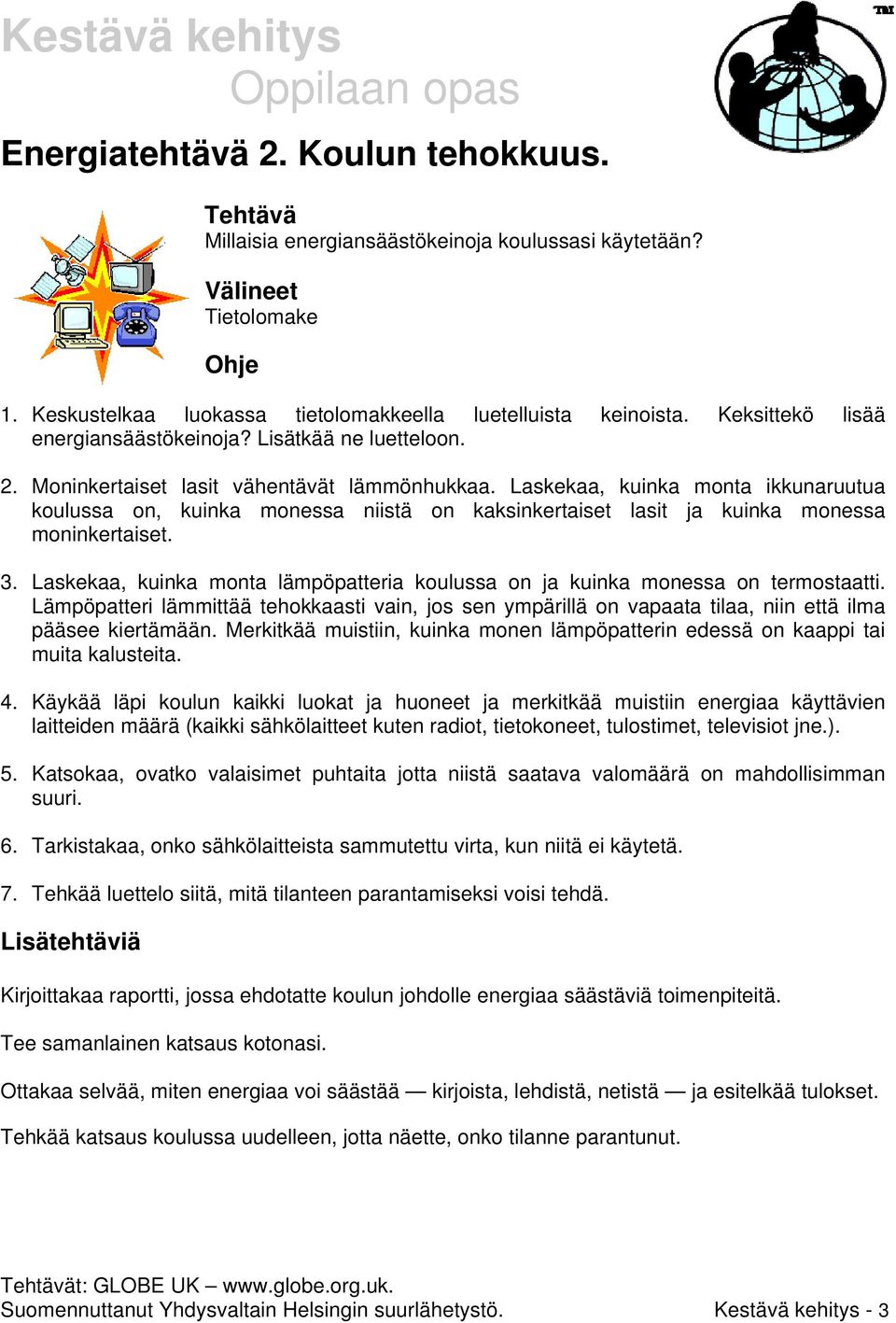 Kestävä kehitys
Oppilaan opas

TM

Energiatehtävä 2. Koulun tehokkuus.

Tehtävä
Millaisia energiansäästökeinoja koulussasi käytetään?

Välineet
Tietolomake

Ohje

1. Keskustelkaa luokassa tietolomakkeella luetelluista keinoista. Keksittekö lisää energiansäästökeinoja? Lisätkää ne luetteloon.

2. Moninkertaiset lasit vähentävät lämmönhukkaa. Laskekaa, kuinka monta ikkunaruutua koulussa on, kuinka monessa niistä on kaksinkertaiset lasit ja kuinka monessa moninkertaiset.

3. Laskekaa, kuinka monta lämpöpatteria koulussa on ja kuinka monessa on termostaatti. Lämpöpatteri lämmittää tehokkaasti vain, jos sen ympärillä on vapaata tilaa, niin että ilma pääsee kiertämään. Merkitkää muistiin, kuinka monen lämpöpatterin edessä on kaappi tai muita kalusteita.

4. Käykää läpi koulun kaikki luokat ja huoneet ja merkitkää muistiin energiaa käyttävien laitteiden määrä (kaikki sähkölaitteet kuten radiot, tietokoneet, tulostimet, televisiot jne.).

5. Katsokaa, ovatko valaisimet puhtaita jotta niistä saatava valomäärä on mahdollisimman suuri.

6. Tarkistakaa, onko sähkölaitteista sammutettu virta, kun niitä ei käytetä.

7. Tehkää luettelo siitä, mitä tilanteen parantamiseksi voisi tehdä.

Lisätehtäviä

Kirjoittakaa raportti, jossa ehdotatte koulun johdolle energiaa säästäviä toimenpiteitä.

Tee samanlainen katsaus kotonasi.

Ottakaa selvää, miten energiaa voi säästää — kirjoista, lehdistä, netistä — ja esitelkää tulokset.

Tehkää katsaus koulussa uudelleen, jotta näette, onko tilanne parantunut.

Tehtävät: GLOBE UK – www.globe.org.uk.
Suomennuttanut Yhdysvaltain Helsingin suurlähetystö.
Kestävä kehitys - 3